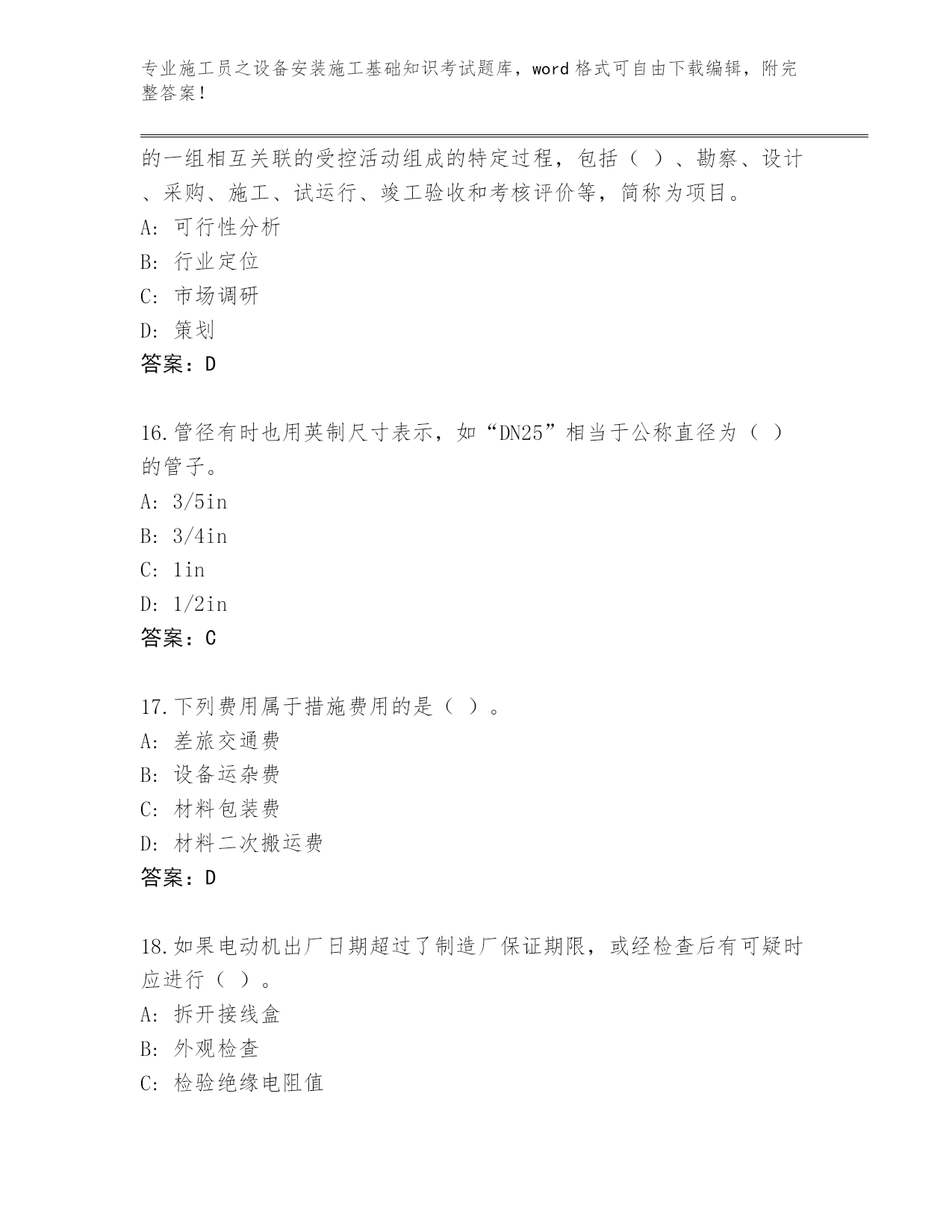 专业施工员之设备安装施工基础知识考试题库，word 格式可自由下载编辑，附完整答案！

的一组相互关联的受控活动组成的特定过程，包括（ ）、勘察、设计、采购、施工、试运行、竣工验收和考核评价等，简称为项目。
A: 可行性分析
B: 行业定位
C: 市场调研
D: 策划
答案：D

16.管径有时也用英制尺寸表示，如“DN25”相当于公称直径为（ ）的管子。
A: 3/5in
B: 3/4in
C: 1in
D: 1/2in
答案：C

17.下列费用属于措施费用的是（ ）。
A: 差旅交通费
B: 设备运杂费
C: 材料包装费
D: 材料二次搬运费
答案：D

18.如果电动机出厂日期超过了制造厂保证期限，或经检查后有可疑时应进行（ ）。
A: 拆开接线盒
B: 外观检查
C: 检验绝缘电阻值